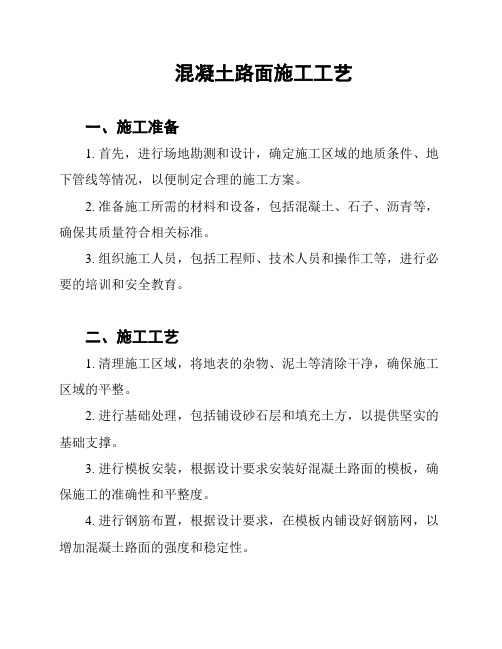 混凝土路面施工工艺

一、施工准备

1. 首先，进行场地勘测和设计，确定施工区域的地质条件、地下管线等情况，以便制定合理的施工方案。

2. 准备施工所需的材料和设备，包括混凝土、石子、沥青等，确保其质量符合相关标准。

3. 组织施工人员，包括工程师、技术人员和操作工等，进行必要的培训和安全教育。

二、施工工艺

1. 清理施工区域，将地表的杂物、泥土等清除干净，确保施工区域的平整。

2. 进行基础处理，包括铺设砂石层和填充土方，以提供坚实的基础支撑。

3. 进行模板安装，根据设计要求安装好混凝土路面的模板，确保施工的准确性和平整度。

4. 进行钢筋布置，根据设计要求，在模板内铺设好钢筋网，以增加混凝土路面的强度和稳定性。